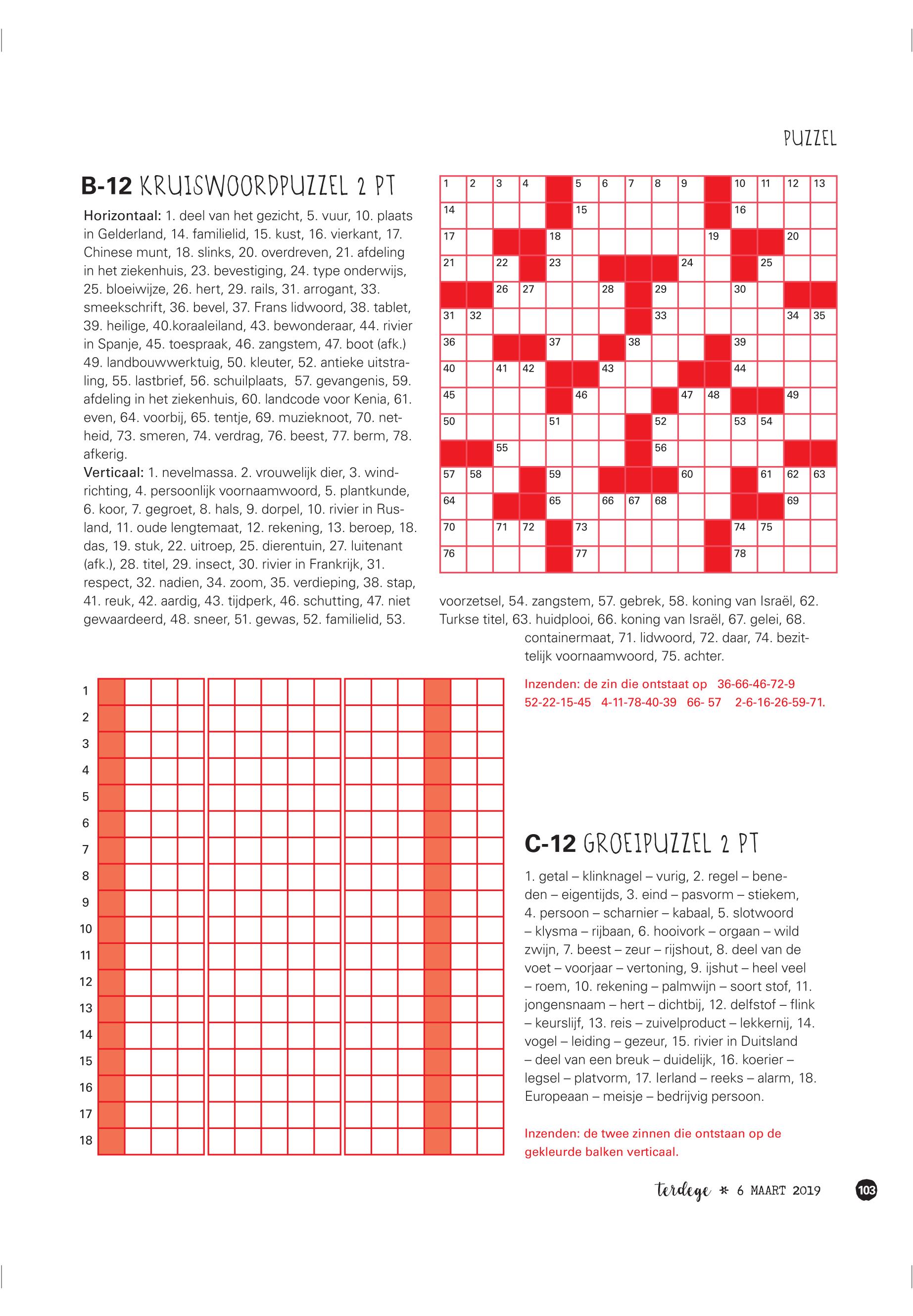 PUZZEL

B-12 KRUISWOORDPUZZEL 2 PT

Horizontaal: 1. deel van het gezicht, 5. vuur, 10. plaats in Gelderland, 14. familielid, 15. kust, 16. vierkant, 17. Chinese munt, 18. slinks, 20. overdreven, 21. afdeling in het ziekenhuis, 23. bevestiging, 24. type onderwijs, 25. bloeiwijze, 26. hert, 29. rails, 31. arrogant, 33. smeekschrift, 36. bevel, 37. Frans lidwoord, 38. tablet, 39. heilige, 40.koraaleiland, 43. bewonderaar, 44. rivier in Spanje, 45. toespraak, 46. zangstem, 47. boot (afk.) 49. landbouwwerktuig, 50. kleuter, 52. antieke uitstraling, 55. lastbrief, 56. schuilplaats, 57. gevangenis, 59. afdeling in het ziekenhuis, 60. landcode voor Kenia, 61. even, 64. voorbij, 65. tentje, 69. muzieknoot, 70. netheid, 73. smeren, 74. verdrag, 76. beest, 77. berm, 78. afkerig.
Verticaal: 1. nevelmassa. 2. vrouwelijk dier, 3. windrichting, 4. persoonlijk voornaamwoord, 5. plantkunde, 6. koor, 7. gegroet, 8. hals, 9. dorpel, 10. rivier in Rusland, 11. oude lengtemaat, 12. rekening, 13. beroep, 18. das, 19. stuk, 22. uitroep, 25. dierentuin, 27. luitenant (afk.), 28. titel, 29. insect, 30. rivier in Frankrijk, 31. respect, 32. nadien, 34. zoom, 35. verdieping, 38. stap, 41. reuk, 42. aardig, 43. tijdperk, 46. schutting, 47. niet gewaardeerd, 48. sneer, 51. gewas, 52. familielid, 53. voorzetsel, 54. zangstem, 57. gebrek, 58. koning van Israël, 62. Turkse titel, 63. huidplooi, 66. koning van Israël, 67. gelei, 68. containermaat, 71. lidwoord, 72. daar, 74. bezittelijk voornaamwoord, 75. achter.

1 2 3 4 5 6 7 8 9 10 11 12 13 14 15 16 17 18 19 20 21 22 23 24 25 26 27 28 29 30 31 32 33 34 35 36 37 38 39 40 41 42 43 44 45 46 47 48 49 50 51 52 53 54 55 56 57 58 59 60 61 62 63 64 65 66 67 68 69 70 71 72 73 74 75 76 77 78

Inzenden: de zin die ontstaat op 36-66-46-72-9 52-22-15-45 4-11-78-40-39 66- 57 2-6-16-26-59-71.

1 2 3 4 5 6 7 8 9 10 11 12 13 14 15 16 17 18

C-12 GROEIPUZZEL 2 PT

1. getal – klinknagel – vurig, 2. regel – beneden – eigentijds, 3. eind – pasvorm – stiekem, 4. persoon – scharnier – kabaal, 5. slotwoord – klysma – rijbaan, 6. hooivork – orgaan – wild zwijn, 7. beest – zeur – rijshout, 8. deel van de voet – voorjaar – vertoning, 9. ijshut – heel veel – roem, 10. rekening – palmwijn – soort stof, 11. jongensnaam – hert – dichtbij, 12. delfstof – flink – keurslijf, 13. reis – zuivelproduct – lekkernij, 14. vogel – leiding – gezeur, 15. rivier in Duitsland – deel van een breuk – duidelijk, 16. koerier – legsel – platvorm, 17. Ierland – reeks – alarm, 18. Europeaan – meisje – bedrijvig persoon.

Inzenden: de twee zinnen die ontstaan op de gekleurde balken verticaal.

terdege * 6 MAART 2019 103